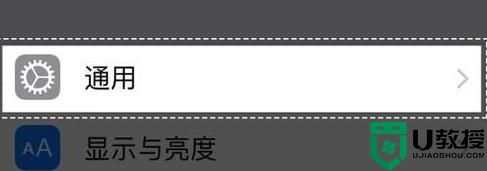 通用

AA 显示与亮度

U教授
UJIAOSHOU.COM